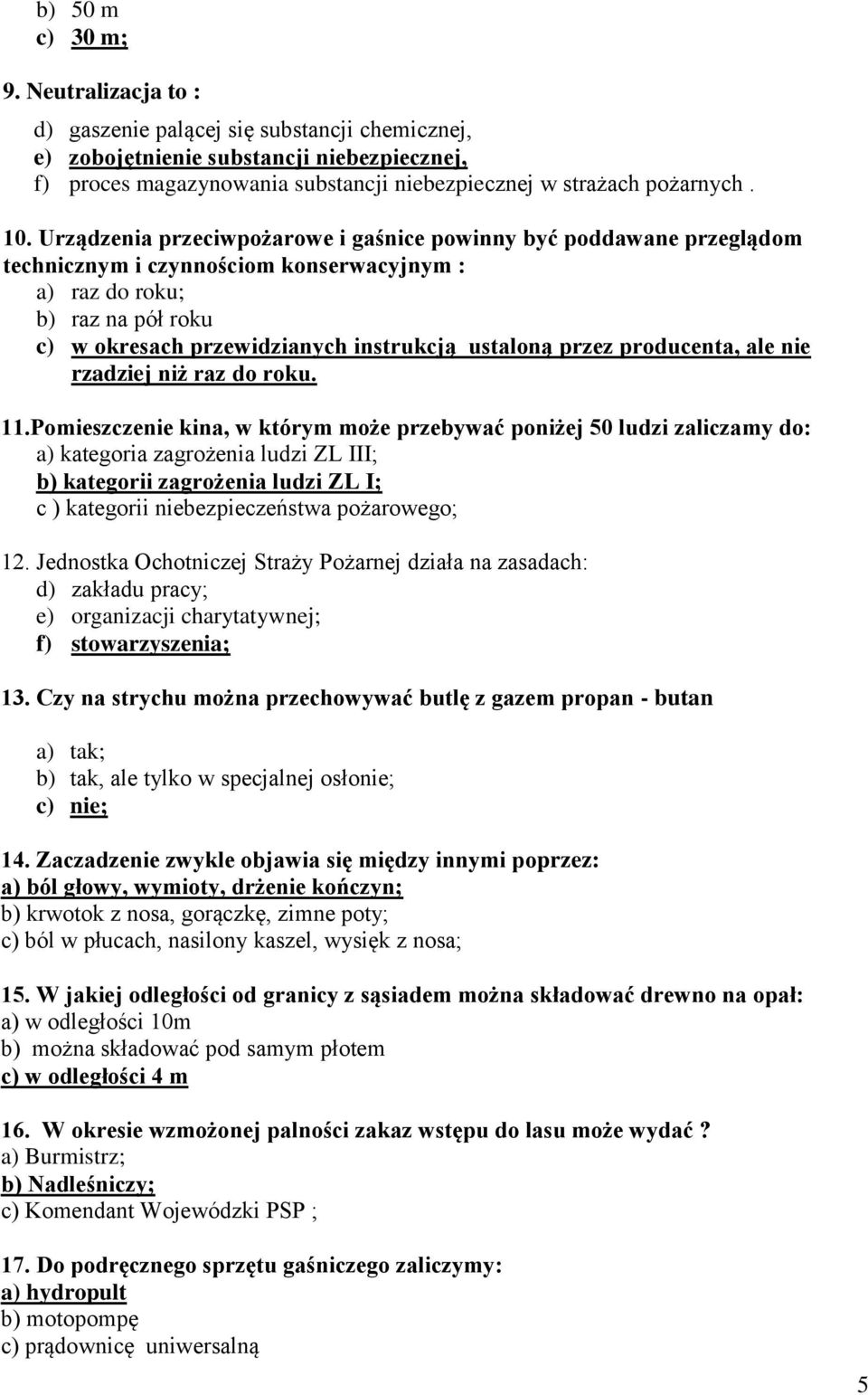 b) 50 m
c) 30 m;

9. Neutralizacja to :

d) gaszenie palącej się substancji chemicznej,
e) zobojętnienie substancji niebezpiecznej,
f) proces magazynowania substancji niebezpiecznej w strażach pożarnych .

10. Urządzenia przeciwpożarowe i gaśnice powinny być poddawane przeglądom technicznym i czynnościom konserwacyjnym :
a) raz do roku;
b) raz na pół roku
c) w okresach przewidzianych instrukcją ustaloną przez producenta, ale nie rzadziej niż raz do roku.

11.Pomieszczenie kina, w którym może przebywać poniżej 50 ludzi zaliczamy do:
a) kategoria zagrożenia ludzi ZL III;
b) kategorii zagrożenia ludzi ZL I;
c ) kategorii niebezpieczeństwa pożarowego;

12. Jednostka Ochotniczej Straży Pożarnej działa na zasadach:
d) zakładu pracy;
e) organizacji charytatywnej;
f) stowarzyszenia;

13. Czy na strychu można przechowywać butlę z gazem propan - butan

a) tak;
b) tak, ale tylko w specjalnej osłonie;
c) nie;

14. Zaczadzenie zwykle objawia się między innymi poprzez:
a) ból głowy, wymioty, drżenie kończyn;
b) krwotok z nosa, gorączkę, zimne poty;
c) ból w płucach, nasilony kaszel, wysięk z nosa;

15. W jakiej odległości od granicy z sąsiadem można składować drewno na opał:
a) w odległości 10m
b) można składować pod samym płotem
c) w odległości 4 m

16. W okresie wzmożonej palności zakaz wstępu do lasu może wydać ?
a) Burmistrz;
b) Nadleśniczy;
c) Komendant Wojewódzki PSP ;

17. Do podręcznego sprzętu gaśniczego zaliczymy:
a) hydropult
b) motopompę
c) prądownicę uniwersalną

5